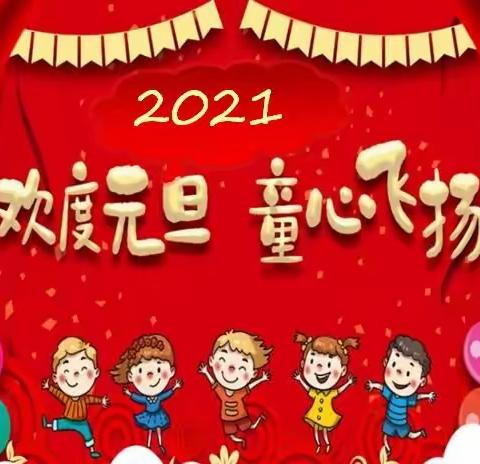 2021

欢度元旦 童心飞扬